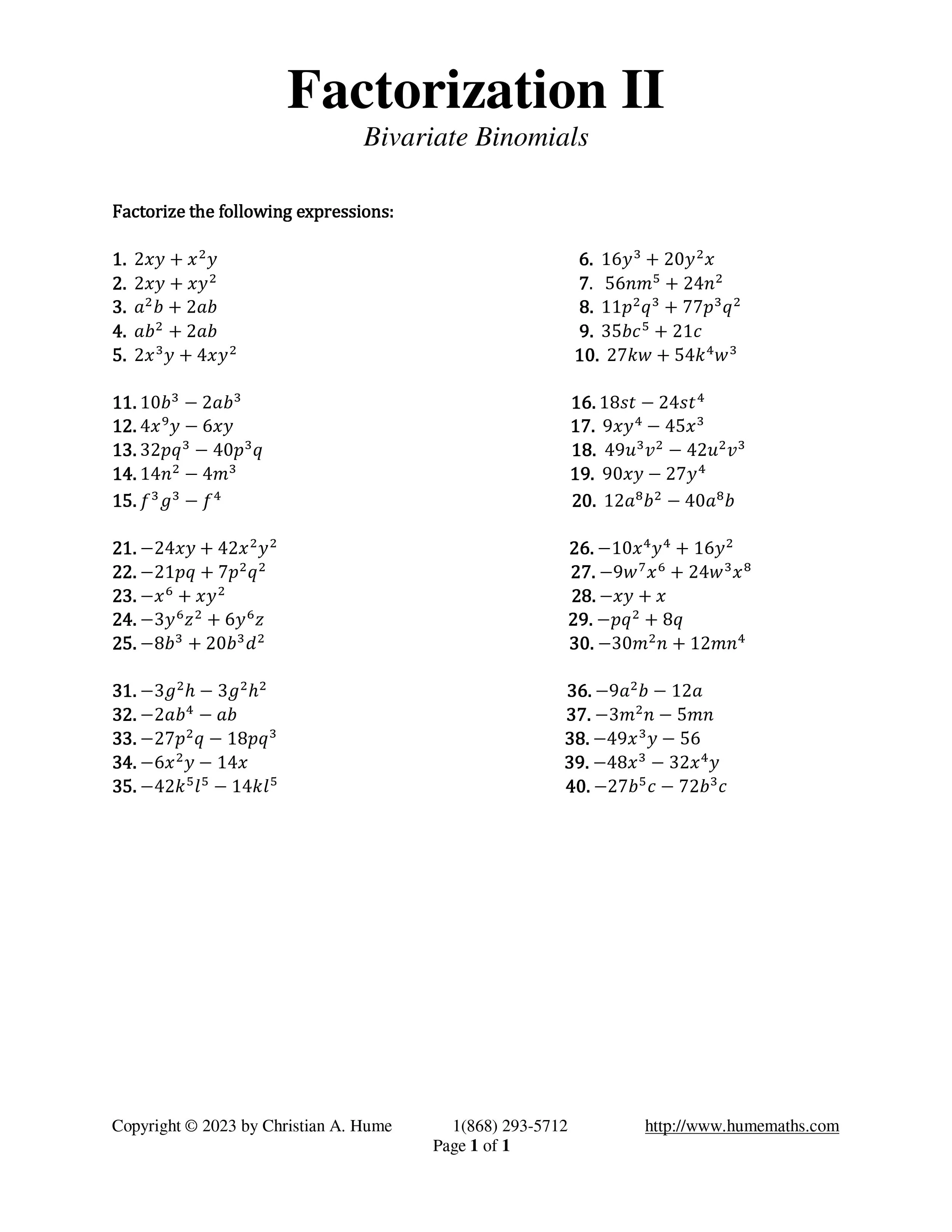 Factorization II

Bivariate Binomials

Factorize the following expressions:

1. $2xy + x^2y$
2. $2xy + xy^2$
3. $a^2b + 2ab$
4. $ab^2 + 2ab$
5. $2x^3y + 4xy^2$

11. $10b^3 - 2ab^3$
12. $4x^9y - 6xy$
13. $32pq^3 - 40p^3q$
14. $14n^2 - 4m^3$
15. $f^3g^3 - f^4$

21. $-24xy + 42x^2y^2$
22. $-21pq + 7p^2q^2$
23. $-x^6 + xy^2$
24. $-3y^6z^2 + 6y^6z$
25. $-8b^3 + 20b^3d^2$

31. $-3g^2h - 3g^2h^2$
32. $-2ab^4 - ab$
33. $-27p^2q - 18pq^3$
34. $-6x^2y - 14x$
35. $-42k^5l^5 - 14kl^5$

6. $16y^3 + 20y^2x$
7. $56nm^5 + 24n^2$
8. $11p^2q^3 + 77p^3q^2$
9. $35bc^5 + 21c$
10. $27kw + 54k^4w^3$

16. $18st - 24st^4$
17. $9xy^4 - 45x^3$
18. $49u^3v^2 - 42u^2v^3$
19. $90xy - 27y^4$
20. $12a^8b^2 - 40a^8b$

26. $-10x^4y^4 + 16y^2$
27. $-9w^7x^6 + 24w^3x^8$
28. $-xy + x$
29. $-pq^2 + 8q$
30. $-30m^2n + 12mn^4$

36. $-9a^2b - 12a$
37. $-3m^2n - 5mn$
38. $-49x^3y - 56$
39. $-48x^3 - 32x^4y$
40. $-27b^5c - 72b^3c$

Copyright © 2023 by Christian A. Hume 1(868) 293-5712 http://www.humemaths.com
Page 1 of 1